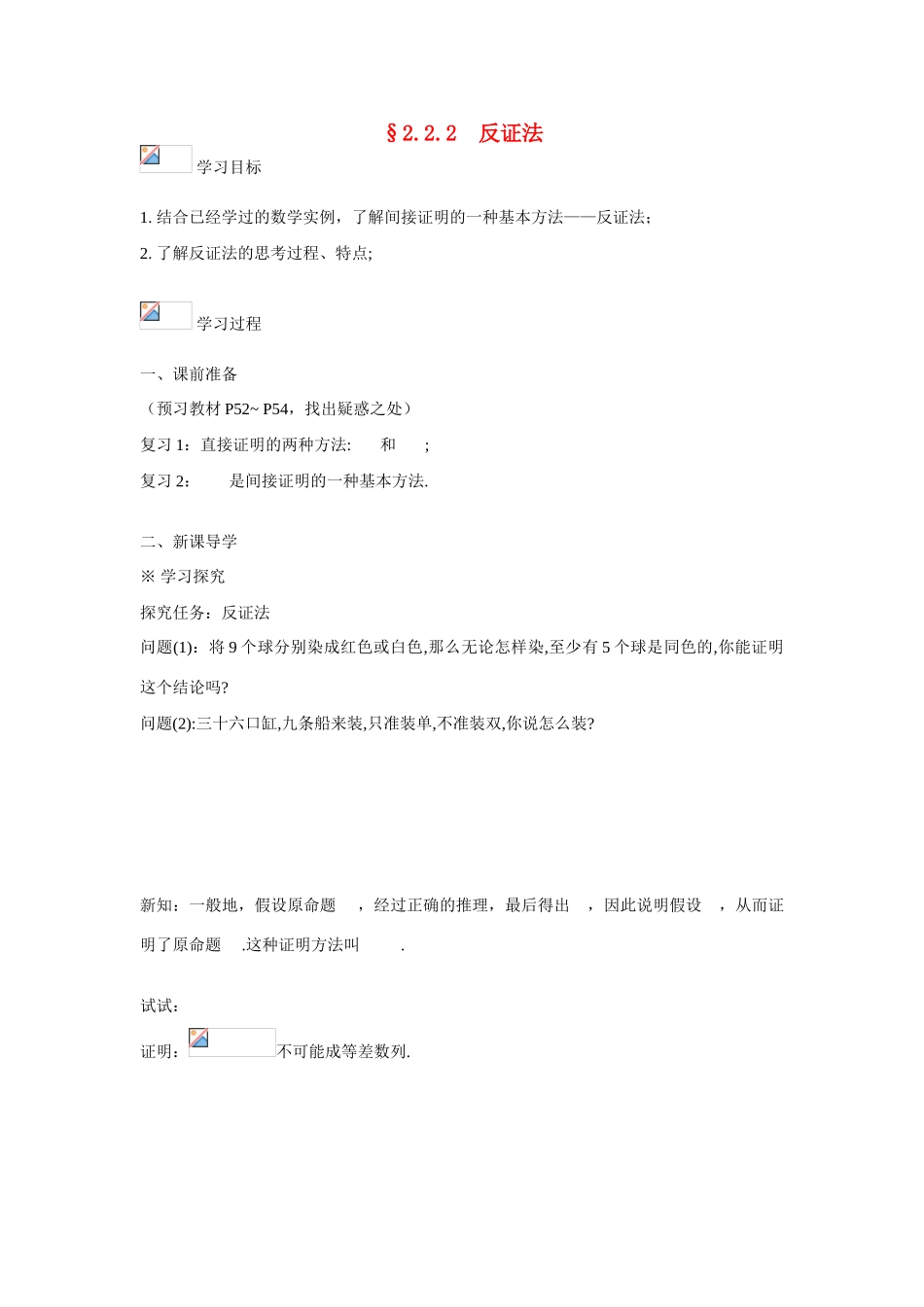 §2.2.2　反证法

学习目标

1. 结合已经学过的数学实例，了解间接证明的一种基本方法——反证法;

2. 了解反证法的思考过程、特点;

学习过程

一、课前准备

（预习教材 P52~ P54，找出疑惑之处）

复习 1：直接证明的两种方法:　　和　　;

复习 2：　　是间接证明的一种基本方法.

二、新课导学

※ 学习探究

探究任务：反证法

问题(1)：将 9 个球分别染成红色或白色,那么无论怎样染,至少有 5 个球是同色的,你能证明这个结论吗?

问题(2):三十六口缸,九条船来装,只准装单,不准装双,你说怎么装?

新知：一般地，假设原命题　，经过正确的推理，最后得出　，因此说明假设　，从而证明了原命题　.这种证明方法叫　　.

试试:

证明：不可能成等差数列.